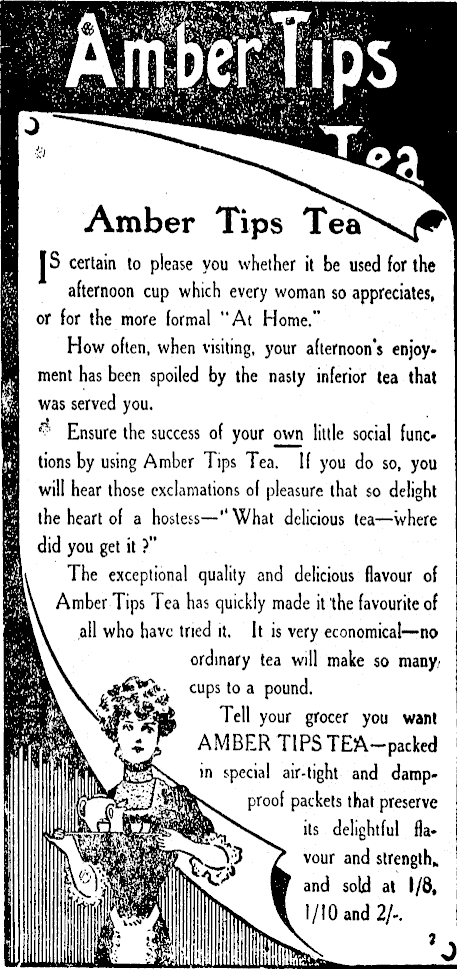 Amber Tips Tea

Amber Tips Tea

IS certain to please you whether it be used for the afternoon cup which every woman so appreciates, or for the more formal "At Home."

How often, when visiting, your afternoon's enjoyment has been spoiled by the nasty inferior tea that was served you.

Ensure the success of your own little social functions by using Amber Tips Tea. If you do so, you will hear those exclamations of pleasure that so delight the heart of a hostess—"What delicious tea—where did you get it ?"

The exceptional quality and delicious flavour of Amber Tips Tea has quickly made it the favourite of all who have tried it. It is very economical—no ordinary tea will make so many cups to a pound.

Tell your grocer you want AMBER TIPS TEA—packed in special air-tight and damp-proof packets that preserve its delightful flavour and strength, and sold at 1/8, 1/10 and 2/-.